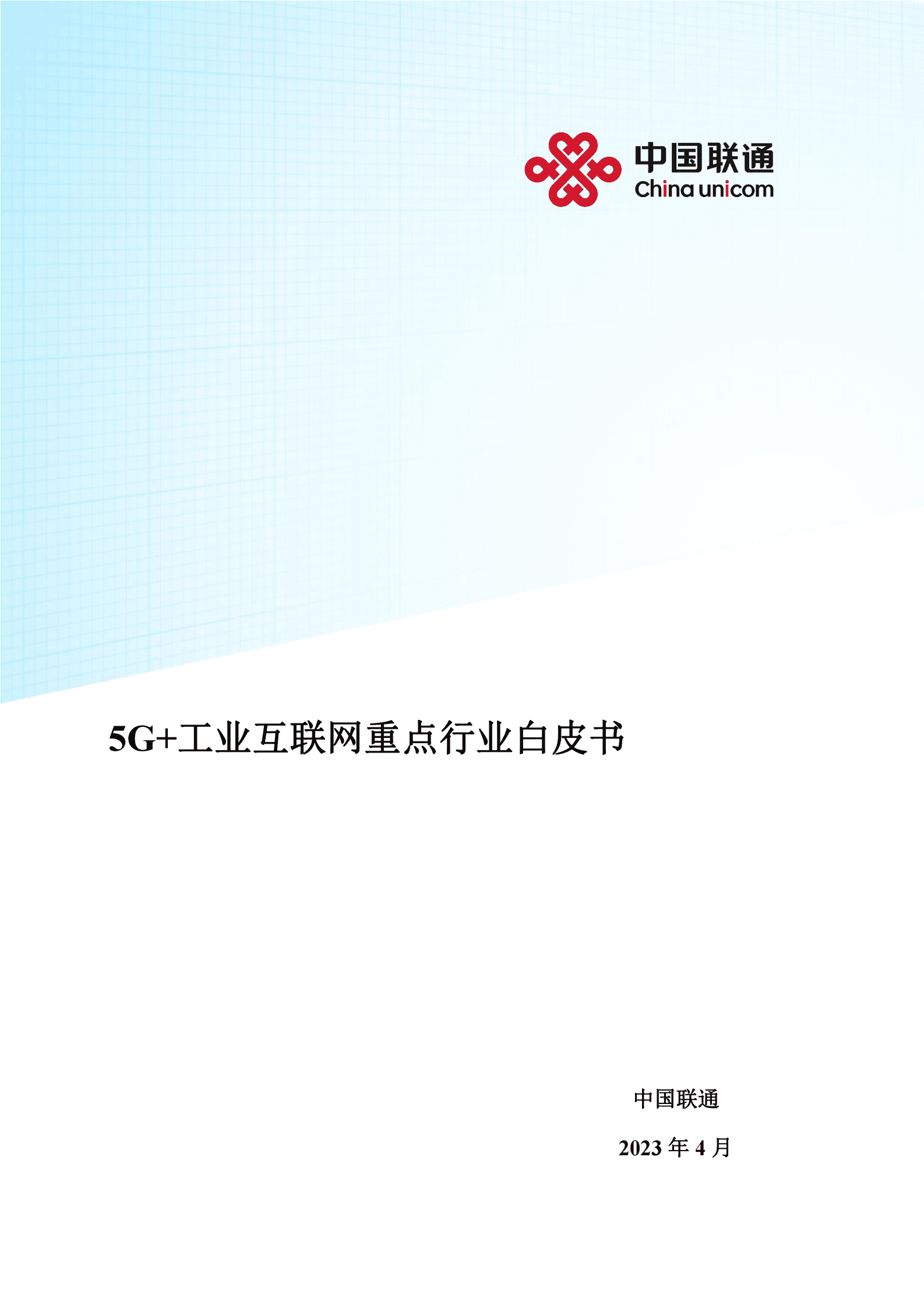 中国联通
China unicom

5G+工业互联网重点行业白皮书

中国联通

2023 年 4 月